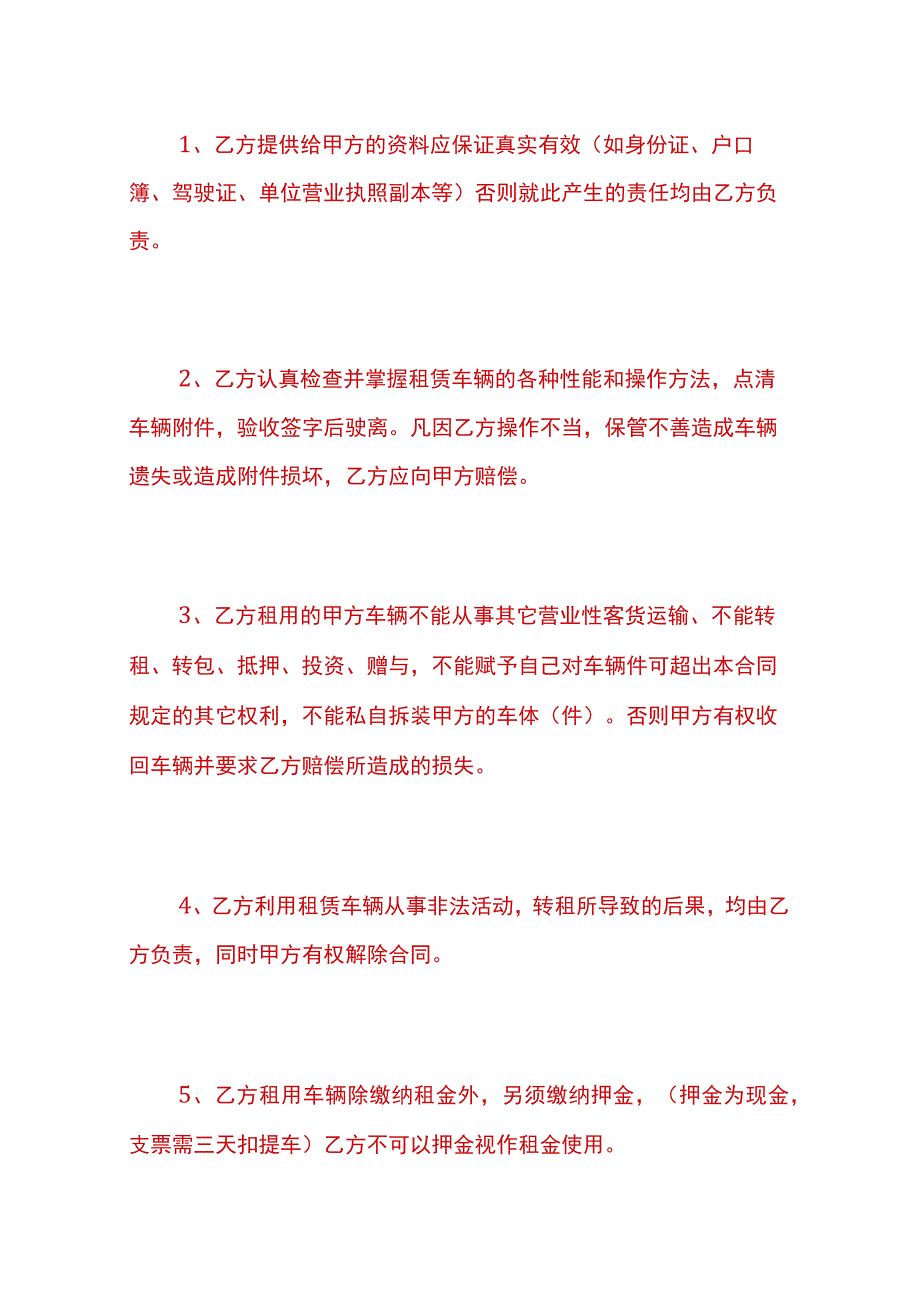 1、乙方提供给甲方的资料应保证真实有效（如身份证、户口簿、驾驶证、单位营业执照副本等）否则就此产生的责任均由乙方负责。

2、乙方认真检查并掌握租赁车辆的各种性能和操作方法，点清车辆附件，验收签字后驶离。凡因乙方操作不当，保管不善造成车辆遗失或造成附件损坏，乙方应向甲方赔偿。

3、乙方租用的甲方车辆不能从事其它营业性客货运输、不能转租、转包、抵押、投资、赠与，不能赋予自己对车辆件可超出本合同规定的其它权利，不能私自拆装甲方的车体（件）。否则甲方有权收回车辆并要求乙方赔偿所造成的损失。

4、乙方利用租赁车辆从事非法活动，转租所导致的后果，均由乙方负责，同时甲方有权解除合同。

5、乙方租用车辆除缴纳租金外，另须缴纳押金，（押金为现金，支票需三天扣提车）乙方不可以押金视作租金使用。